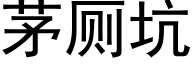 茅厕坑